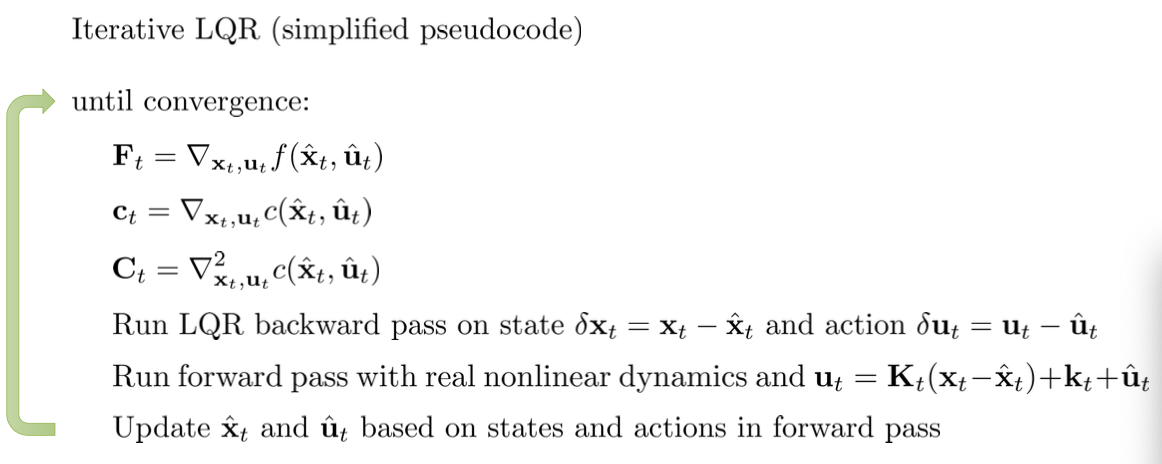 Iterative LQR (simplified pseudocode)

until convergence:

$\mathbf{F}_t = \nabla_{\mathbf{x}_t,\mathbf{u}_t} f(\hat{\mathbf{x}}_t, \hat{\mathbf{u}}_t)$

$\mathbf{c}_t = \nabla_{\mathbf{x}_t,\mathbf{u}_t} c(\hat{\mathbf{x}}_t, \hat{\mathbf{u}}_t)$

$\mathbf{C}_t = \nabla^2_{\mathbf{x}_t,\mathbf{u}_t} c(\hat{\mathbf{x}}_t, \hat{\mathbf{u}}_t)$

Run LQR backward pass on state $\delta\mathbf{x}_t = \mathbf{x}_t - \hat{\mathbf{x}}_t$ and action $\delta\mathbf{u}_t = \mathbf{u}_t - \hat{\mathbf{u}}_t$

Run forward pass with real nonlinear dynamics and $\mathbf{u}_t = \mathbf{K}_t(\mathbf{x}_t - \hat{\mathbf{x}}_t) + \mathbf{k}_t + \hat{\mathbf{u}}_t$

Update $\hat{\mathbf{x}}_t$ and $\hat{\mathbf{u}}_t$ based on states and actions in forward pass